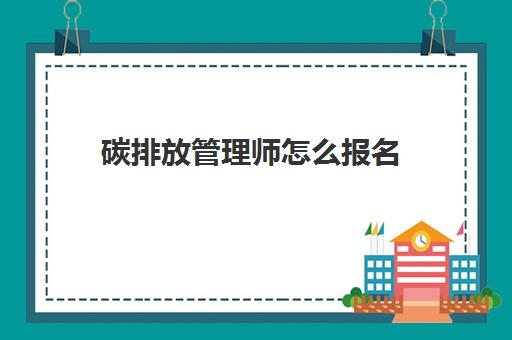 碳排放管理师怎么报名